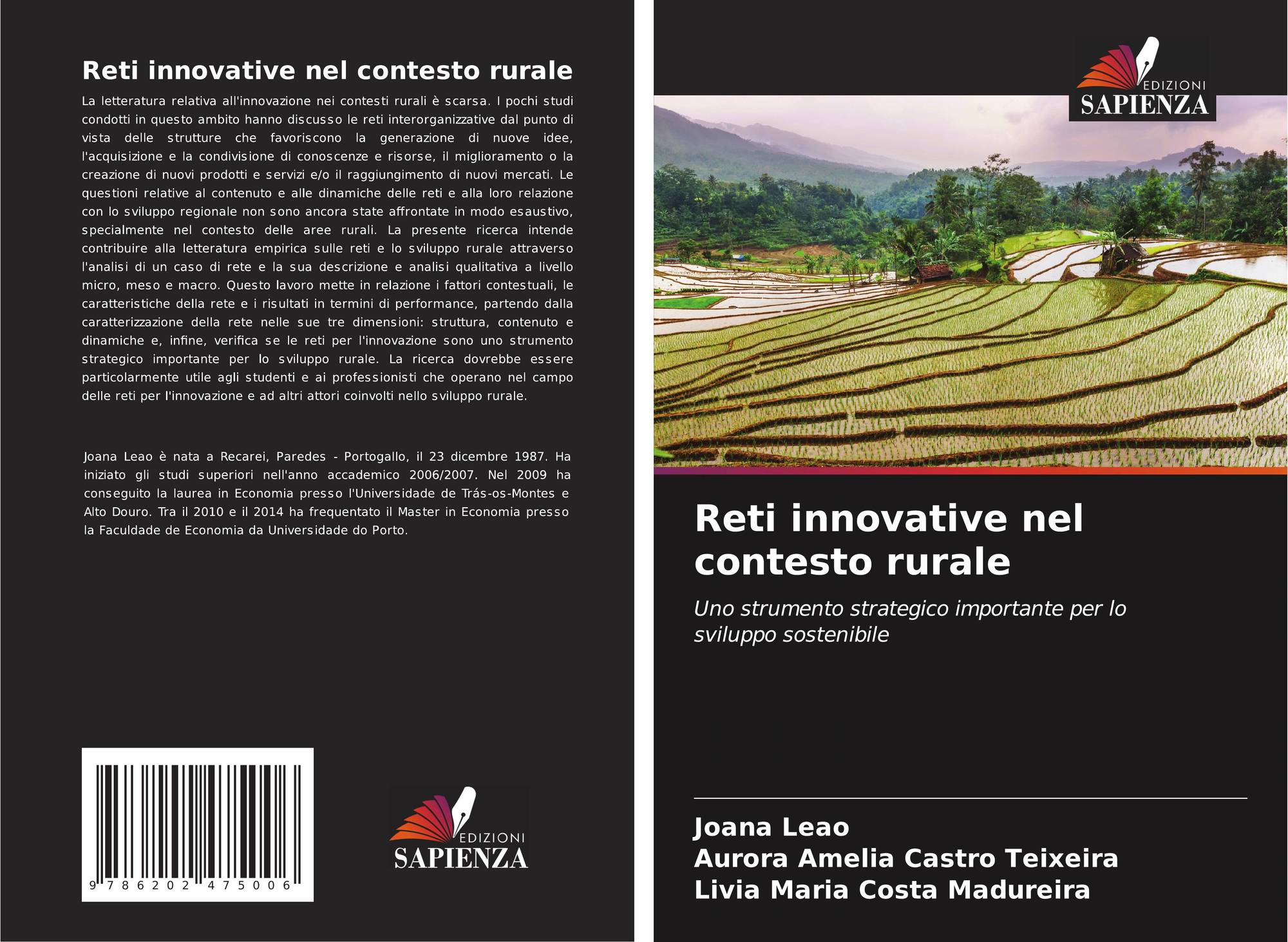 Reti innovative nel contesto rurale

La letteratura relativa all'innovazione nei contesti rurali è scarsa. I pochi studi condotti in questo ambito hanno discusso le reti interorganizzative dal punto di vista delle strutture che favoriscono la generazione di nuove idee, l'acquisizione e la condivisione di conoscenze e risorse, il miglioramento o la creazione di nuovi prodotti e servizi e/o il raggiungimento di nuovi mercati. Le questioni relative al contenuto e alle dinamiche delle reti e alla loro relazione con lo sviluppo regionale non sono ancora state affrontate in modo esaustivo, specialmente nel contesto delle aree rurali. La presente ricerca intende contribuire alla letteratura empirica sulle reti e lo sviluppo rurale attraverso l'analisi di un caso di rete e la sua descrizione e analisi qualitativa a livello micro, meso e macro. Questo lavoro mette in relazione i fattori contestuali, le caratteristiche della rete e i risultati in termini di performance, partendo dalla caratterizzazione della rete nelle sue tre dimensioni: struttura, contenuto e dinamiche e, infine, verifica se le reti per l'innovazione sono uno strumento strategico importante per lo sviluppo rurale. La ricerca dovrebbe essere particolarmente utile agli studenti e ai professionisti che operano nel campo delle reti per l'innovazione e ad altri attori coinvolti nello sviluppo rurale.

Joana Leao è nata a Recarei, Paredes - Portogallo, il 23 dicembre 1987. Ha iniziato gli studi superiori nell'anno accademico 2006/2007. Nel 2009 ha conseguito la laurea in Economia presso l'Universidade de Trás-os-Montes e Alto Douro. Tra il 2010 e il 2014 ha frequentato il Master in Economia presso la Faculdade de Economia da Universidade do Porto.

9 786202 475006

EDIZIONI
SAPIENZA

EDIZIONI
SAPIENZA

Reti innovative nel contesto rurale

Uno strumento strategico importante per lo sviluppo sostenibile

Joana Leao
Aurora Amelia Castro Teixeira
Livia Maria Costa Madureira